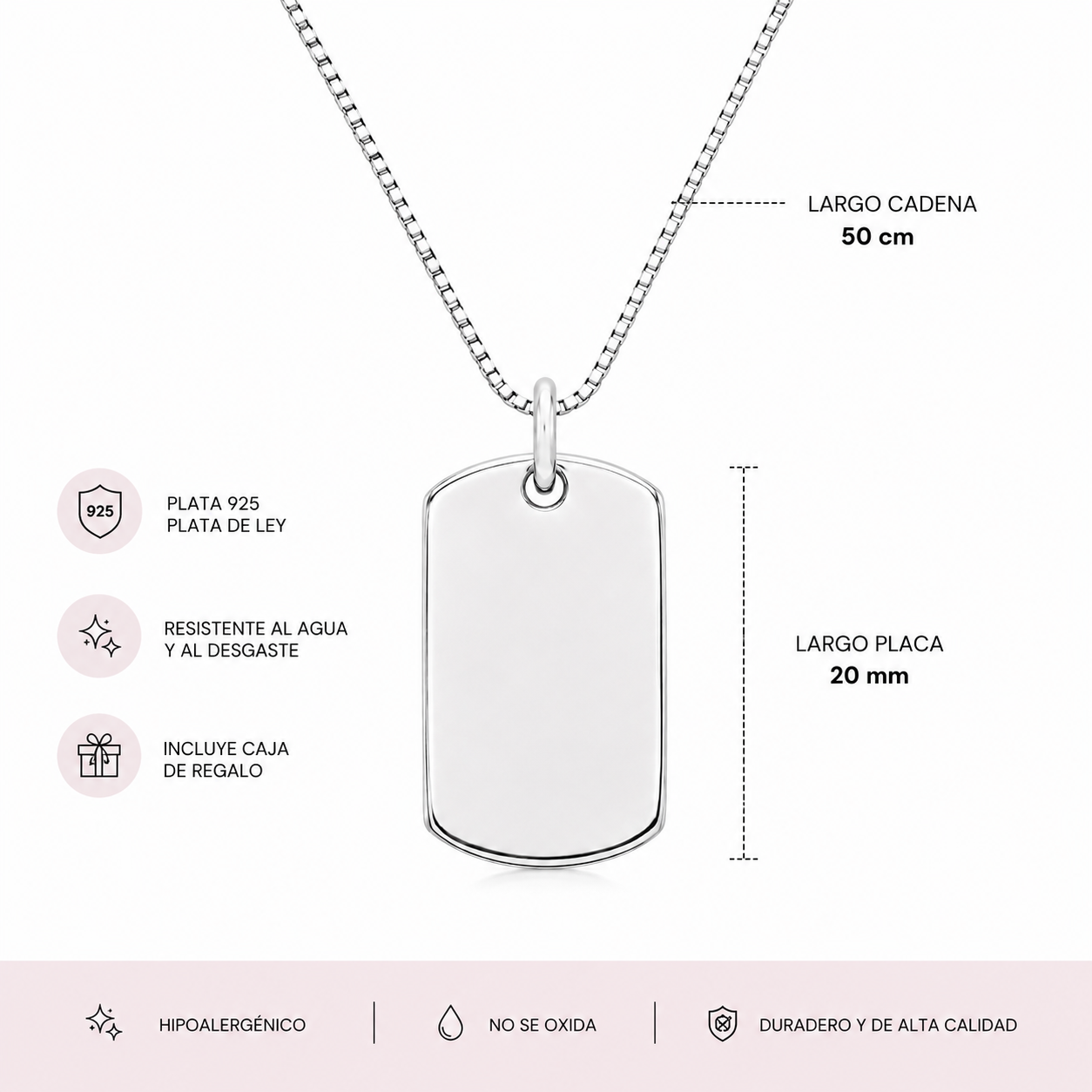 LARGO CADENA
50 cm

925

PLATA 925
PLATA DE LEY

RESISTENTE AL AGUA
Y AL DESGASTE

INCLUYE CAJA
DE REGALO

LARGO PLACA
20 mm

HIPOALERGÉNICO

NO SE OXIDA

DURADERO Y DE ALTA CALIDAD